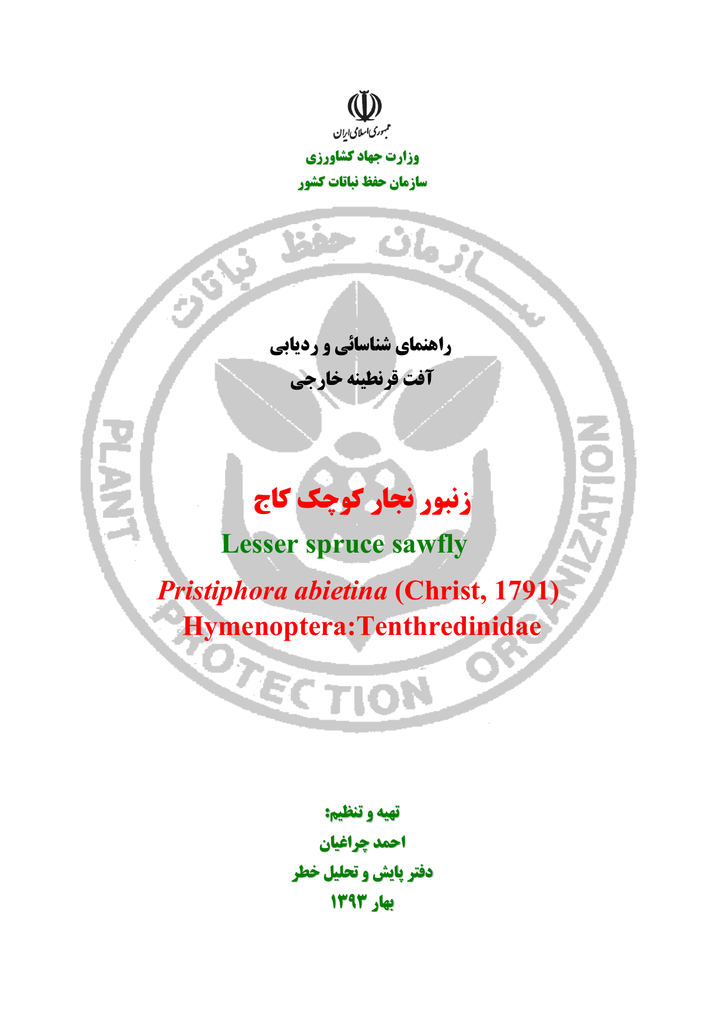 جمهوری اسلامی ایران
وزارت جهاد کشاورزی
سازمان حفظ نباتات کشور

سازمان حفظ نباتات
PLANT PROTECTION ORGANIZATION

راهنمای شناسائی و ردیابی
آفت قرنطینه خارجی

زنبور نجار کوچک کاج
Lesser spruce sawfly
Pristiphora abietina (Christ, 1791)
Hymenoptera:Tenthredinidae

تهیه و تنظیم:
احمد چراغیان
دفتر پایش و تحلیل خطر
بهار ۱۳۹۳